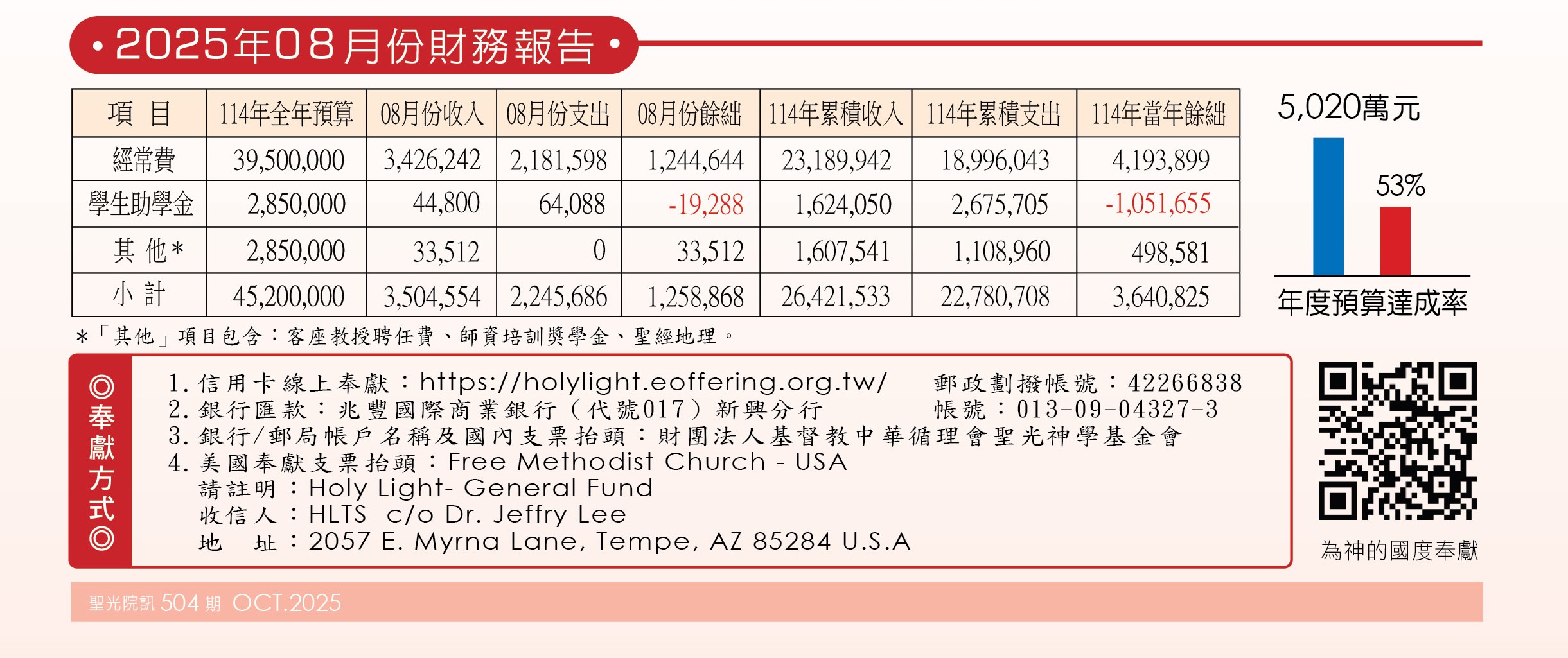 • 2025年08月份財務報告 •

| 項　目 | 114年全年預算 | 08月份收入 | 08月份支出 | 08月份餘絀 | 114年累積收入 | 114年累積支出 | 114年當年餘絀 |
|---|---|---|---|---|---|---|---|
| 經常費 | 39,500,000 | 3,426,242 | 2,181,598 | 1,244,644 | 23,189,942 | 18,996,043 | 4,193,899 |
| 學生助學金 | 2,850,000 | 44,800 | 64,088 | -19,288 | 1,624,050 | 2,675,705 | -1,051,655 |
| 其 他* | 2,850,000 | 33,512 | 0 | 33,512 | 1,607,541 | 1,108,960 | 498,581 |
| 小 計 | 45,200,000 | 3,504,554 | 2,245,686 | 1,258,868 | 26,421,533 | 22,780,708 | 3,640,825 |

*「其他」項目包含：客座教授聘任費、師資培訓獎學金、聖經地理。

5,020萬元
53%
年度預算達成率

◎奉獻方式◎
1. 信用卡線上奉獻：https://holylight.eoffering.org.tw/　郵政劃撥帳號：42266838
2. 銀行匯款：兆豐國際商業銀行（代號017）新興分行　帳號：013-09-04327-3
3. 銀行/郵局帳戶名稱及國內支票抬頭：財團法人基督教中華循理會聖光神學基金會
4. 美國奉獻支票抬頭：Free Methodist Church - USA
請註明：Holy Light- General Fund
收信人：HLTS c/o Dr. Jeffry Lee
地　址：2057 E. Myrna Lane, Tempe, AZ 85284 U.S.A

為神的國度奉獻

聖光院訊 504 期 OCT.2025